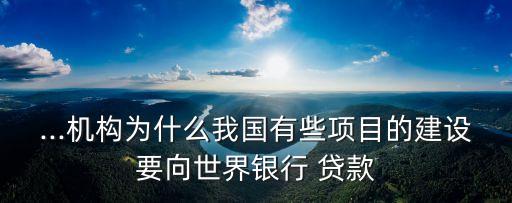 ...机构为什么我国有些项目的建设要向世界银行 贷款